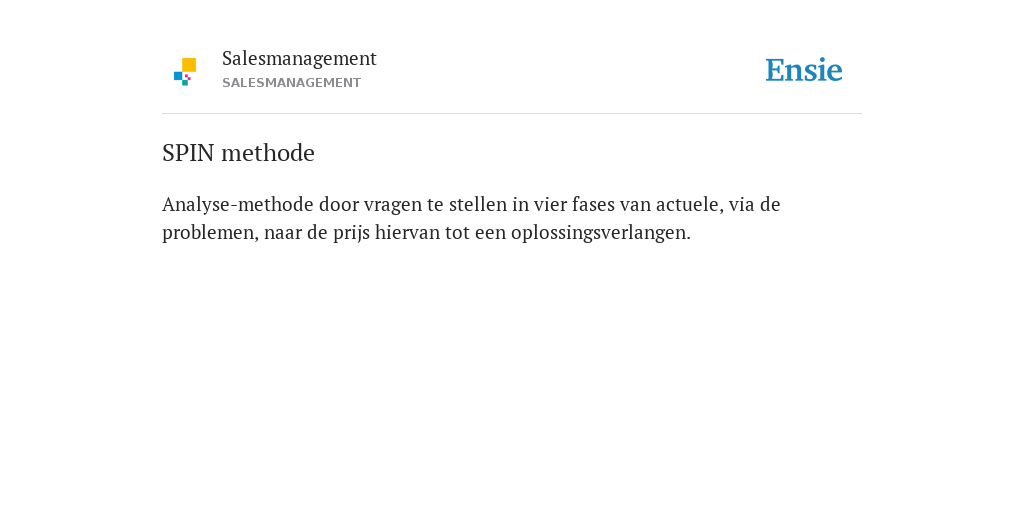 Salesmanagement
SALESMANAGEMENT

Ensie

SPIN methode

Analyse-methode door vragen te stellen in vier fases van actuele, via de problemen, naar de prijs hiervan tot een oplossingsverlangen.